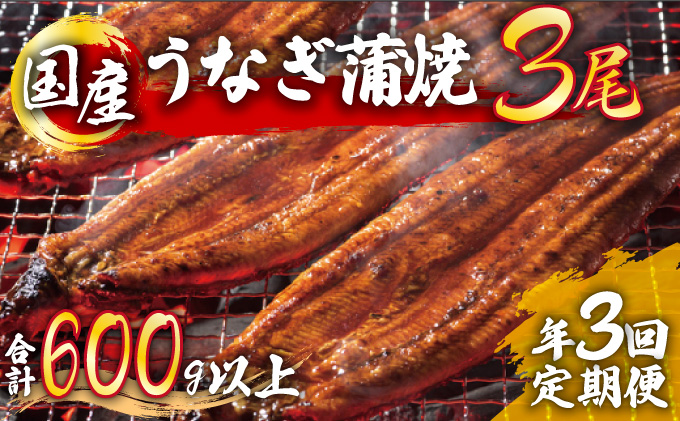 国産 うなぎ蒲焼 3尾

合計 600g以上

年3回 定期便